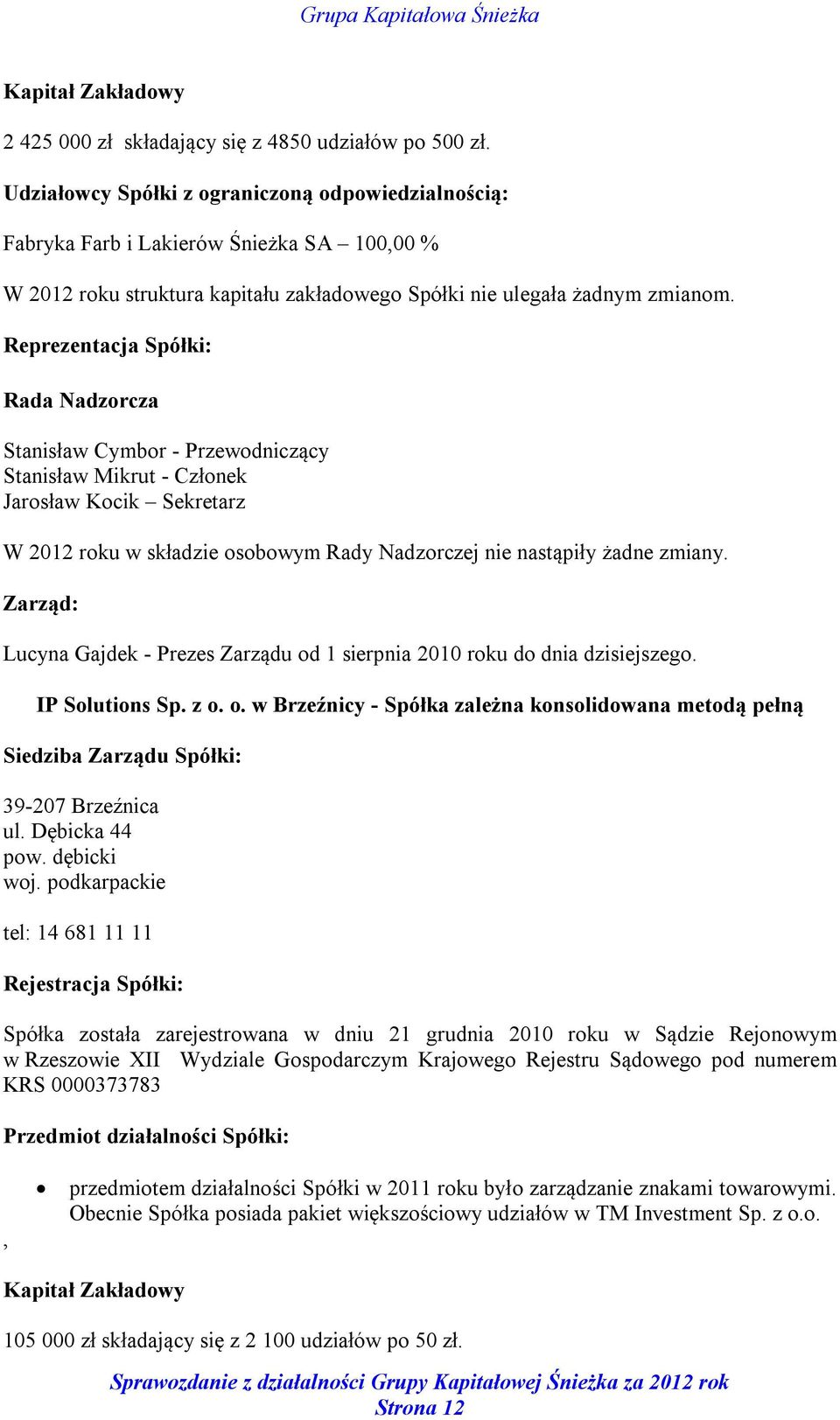 Grupa Kapitałowa Śnieżka

Kapitał Zakładowy

2 425 000 zł składający się z 4850 udziałów po 500 zł.

Udziałowcy Spółki z ograniczoną odpowiedzialnością:

Fabryka Farb i Lakierów Śnieżka SA – 100,00 %

W 2012 roku struktura kapitału zakładowego Spółki nie ulegała żadnym zmianom.

Reprezentacja Spółki:

Rada Nadzorcza

Stanisław Cymbor - Przewodniczący
Stanisław Mikrut - Członek
Jarosław Kocik – Sekretarz

W 2012 roku w składzie osobowym Rady Nadzorczej nie nastąpiły żadne zmiany.

Zarząd:

Lucyna Gajdek - Prezes Zarządu od 1 sierpnia 2010 roku do dnia dzisiejszego.

IP Solutions Sp. z o. o. w Brzeźnicy - Spółka zależna konsolidowana metodą pełną

Siedziba Zarządu Spółki:

39-207 Brzeźnica
ul. Dębicka 44
pow. dębicki
woj. podkarpackie

tel: 14 681 11 11

Rejestracja Spółki:

Spółka została zarejestrowana w dniu 21 grudnia 2010 roku w Sądzie Rejonowym w Rzeszowie XII Wydziale Gospodarczym Krajowego Rejestru Sądowego pod numerem KRS 0000373783

Przedmiot działalności Spółki:

• przedmiotem działalności Spółki w 2011 roku było zarządzanie znakami towarowymi. Obecnie Spółka posiada pakiet większościowy udziałów w TM Investment Sp. z o.o.

,

Kapitał Zakładowy

105 000 zł składający się z 2 100 udziałów po 50 zł.

Sprawozdanie z działalności Grupy Kapitałowej Śnieżka za 2012 rok
Strona 12